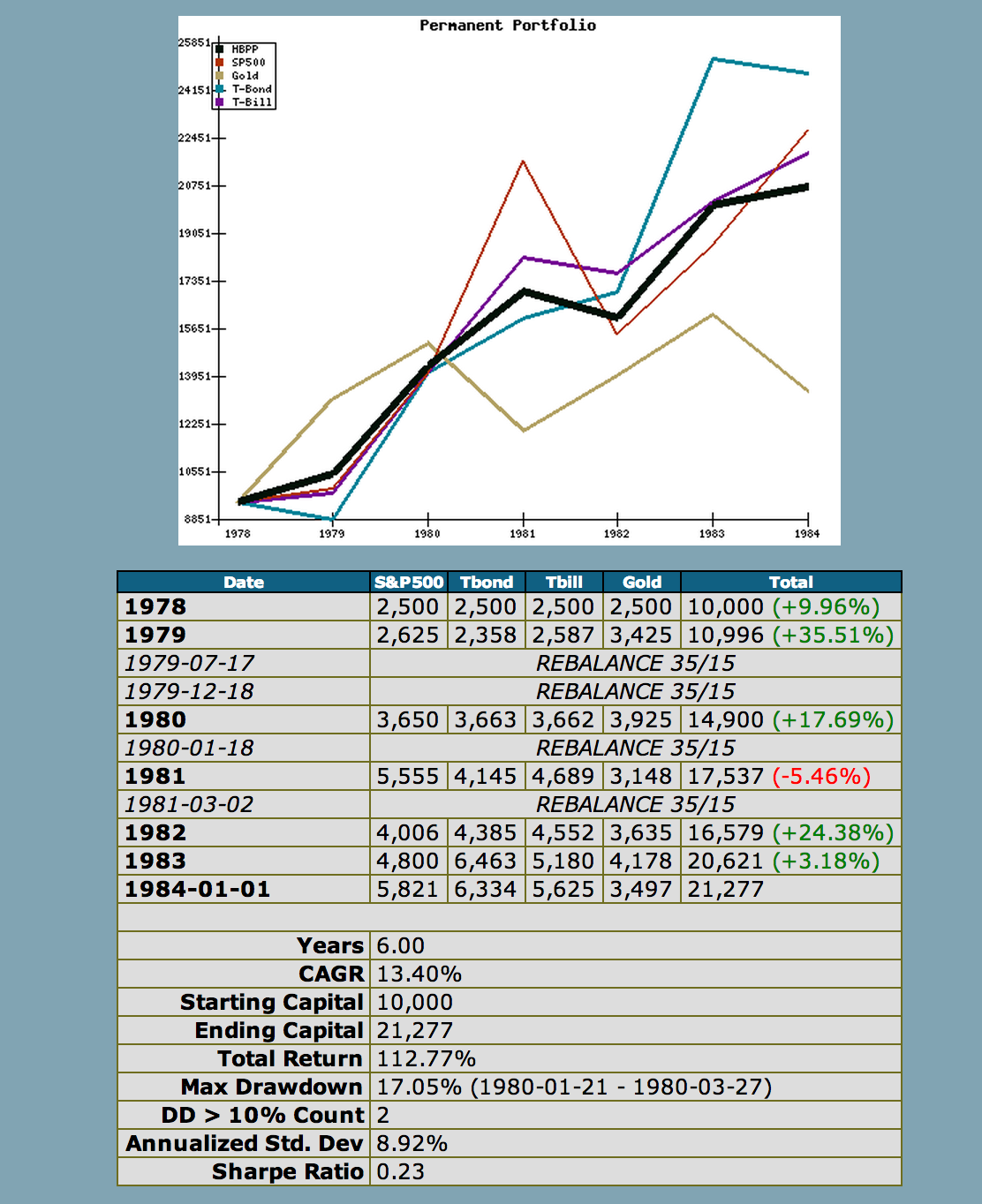 Permanent Portfolio

HBPP
SP500
Gold
T-Bond
T-Bill

25851
24151
22451
20751
19051
17351
15651
13951
12251
10551
8851

1978 1979 1980 1981 1982 1983 1984

| Date | S&P500 | Tbond | Tbill | Gold | Total |
|---|---|---|---|---|---|
| 1978 | 2,500 | 2,500 | 2,500 | 2,500 | 10,000 (+9.96%) |
| 1979 | 2,625 | 2,358 | 2,587 | 3,425 | 10,996 (+35.51%) |
| 1979-07-17 | REBALANCE 35/15 | | | | |
| 1979-12-18 | REBALANCE 35/15 | | | | |
| 1980 | 3,650 | 3,663 | 3,662 | 3,925 | 14,900 (+17.69%) |
| 1980-01-18 | REBALANCE 35/15 | | | | |
| 1981 | 5,555 | 4,145 | 4,689 | 3,148 | 17,537 (-5.46%) |
| 1981-03-02 | REBALANCE 35/15 | | | | |
| 1982 | 4,006 | 4,385 | 4,552 | 3,635 | 16,579 (+24.38%) |
| 1983 | 4,800 | 6,463 | 5,180 | 4,178 | 20,621 (+3.18%) |
| 1984-01-01 | 5,821 | 6,334 | 5,625 | 3,497 | 21,277 |

| | |
|---|---|
| Years | 6.00 |
| CAGR | 13.40% |
| Starting Capital | 10,000 |
| Ending Capital | 21,277 |
| Total Return | 112.77% |
| Max Drawdown | 17.05% (1980-01-21 - 1980-03-27) |
| DD > 10% Count | 2 |
| Annualized Std. Dev | 8.92% |
| Sharpe Ratio | 0.23 |